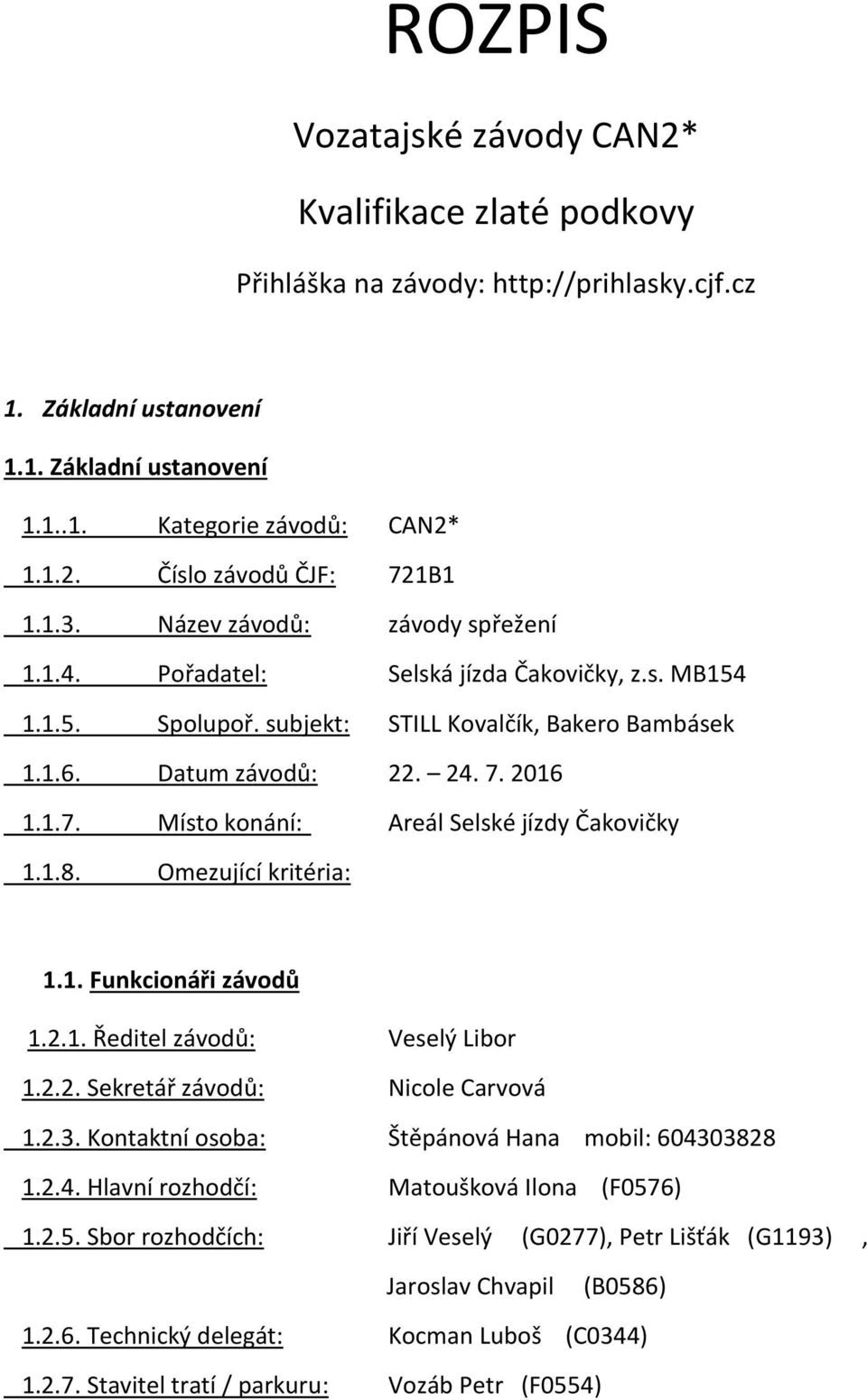 ROZPIS

Vozatajské závody CAN2*

Kvalifikace zlaté podkovy

Přihláška na závody: http://prihlasky.cjf.cz

1. Základní ustanovení

1.1. Základní ustanovení

1.1..1. Kategorie závodů: CAN2*

1.1.2. Číslo závodů ČJF: 721B1

1.1.3. Název závodů: závody spřežení

1.1.4. Pořadatel: Selská jízda Čakovičky, z.s. MB154

1.1.5. Spolupoř. subjekt: STILL Kovalčík, Bakero Bambásek

1.1.6. Datum závodů: 22. – 24. 7. 2016

1.1.7. Místo konání: Areál Selské jízdy Čakovičky

1.1.8. Omezující kritéria:

1.1. Funkcionáři závodů

1.2.1. Ředitel závodů: Veselý Libor

1.2.2. Sekretář závodů: Nicole Carvová

1.2.3. Kontaktní osoba: Štěpánová Hana mobil: 604303828

1.2.4. Hlavní rozhodčí: Matoušková Ilona (F0576)

1.2.5. Sbor rozhodčích: Jiří Veselý (G0277), Petr Lišťák (G1193) , Jaroslav Chvapil (B0586)

1.2.6. Technický delegát: Kocman Luboš (C0344)

1.2.7. Stavitel tratí / parkuru: Vozáb Petr (F0554)